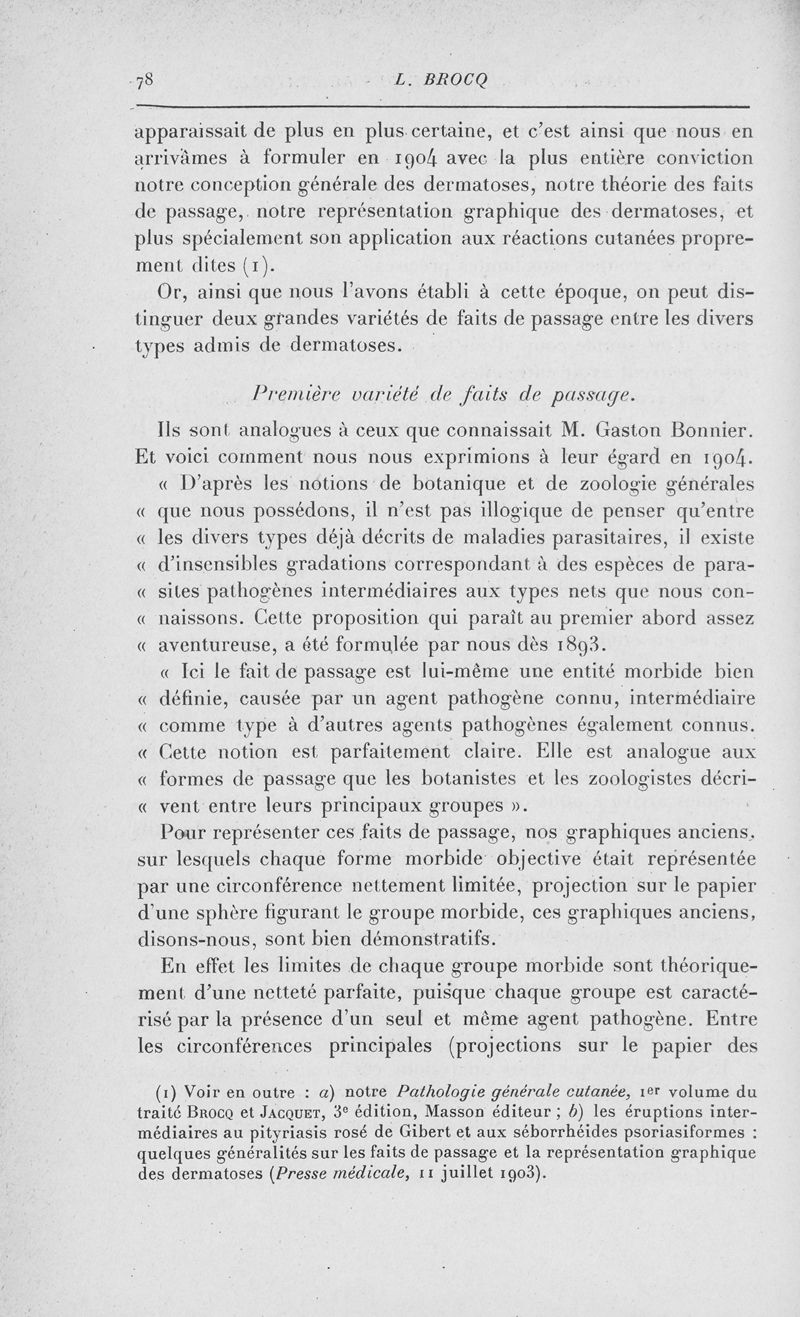 78 L. BROCQ

apparaissait de plus en plus certaine, et c'est ainsi que nous en arrivâmes à formuler en 1904 avec la plus entière conviction notre conception générale des dermatoses, notre théorie des faits de passage, notre représentation graphique des dermatoses, et plus spécialement son application aux réactions cutanées proprement dites (1).

Or, ainsi que nous l'avons établi à cette époque, on peut distinguer deux grandes variétés de faits de passage entre les divers types admis de dermatoses.

Première variété de faits de passage.

Ils sont analogues à ceux que connaissait M. Gaston Bonnier. Et voici comment nous nous exprimions à leur égard en 1904.

« D'après les notions de botanique et de zoologie générales « que nous possédons, il n'est pas illogique de penser qu'entre « les divers types déjà décrits de maladies parasitaires, il existe « d'insensibles gradations correspondant à des espèces de para- « sites pathogènes intermédiaires aux types nets que nous con- « naissons. Cette proposition qui paraît au premier abord assez « aventureuse, a été formulée par nous dès 1893.

« Ici le fait de passage est lui-même une entité morbide bien « définie, causée par un agent pathogène connu, intermédiaire « comme type à d'autres agents pathogènes également connus. « Cette notion est parfaitement claire. Elle est analogue aux « formes de passage que les botanistes et les zoologistes décri- « vent entre leurs principaux groupes ».

Pour représenter ces faits de passage, nos graphiques anciens, sur lesquels chaque forme morbide objective était représentée par une circonférence nettement limitée, projection sur le papier d'une sphère figurant le groupe morbide, ces graphiques anciens, disons-nous, sont bien démonstratifs.

En effet les limites de chaque groupe morbide sont théoriquement d'une netteté parfaite, puisque chaque groupe est caractérisé par la présence d'un seul et même agent pathogène. Entre les circonférences principales (projections sur le papier des

(1) Voir en outre : a) notre Pathologie générale cutanée, 1er volume du traité Brocq et Jacquet, 3e édition, Masson éditeur ; b) les éruptions intermédiaires au pityriasis rosé de Gibert et aux séborrhéides psoriasiformes : quelques généralités sur les faits de passage et la représentation graphique des dermatoses (Presse médicale, 11 juillet 1903).